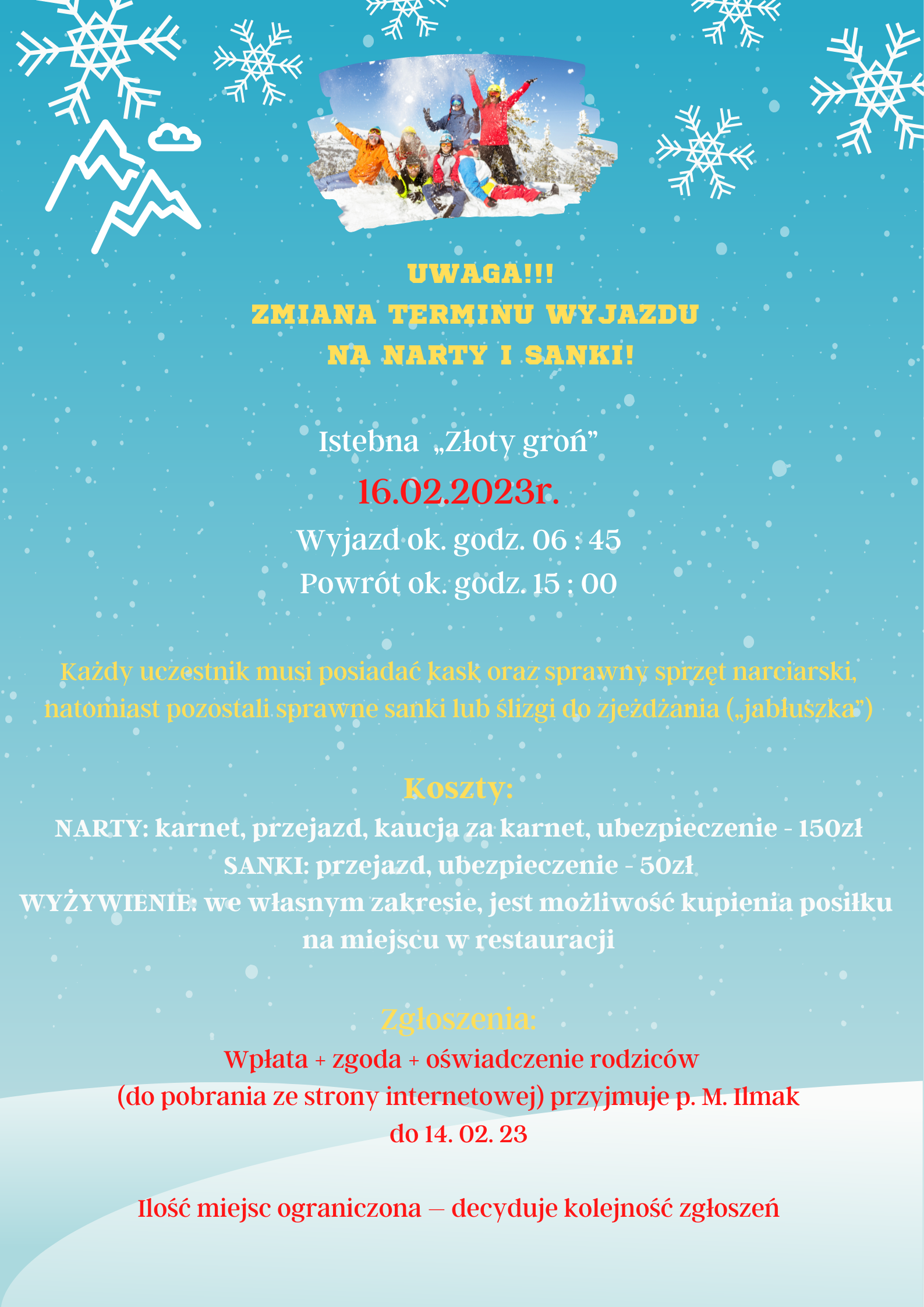 UWAGA!!!
ZMIANA TERMINU WYJAZDU
NA NARTY I SANKI!

Istebna „Złoty groń”
16.02.2023r.
Wyjazd ok. godz. 06 : 45
Powrót ok. godz. 15 : 00

Każdy uczestnik musi posiadać kask oraz sprawny sprzęt narciarski, natomiast pozostali sprawne sanki lub ślizgi do zjeżdżania („jabłuszka”)

Koszty:
NARTY: karnet, przejazd, kaucja za karnet, ubezpieczenie - 150zł
SANKI: przejazd, ubezpieczenie - 50zł
WYŻYWIENIE: we własnym zakresie, jest możliwość kupienia posiłku na miejscu w restauracji

Zgłoszenia:
Wpłata + zgoda + oświadczenie rodziców
(do pobrania ze strony internetowej) przyjmuje p. M. Ilmak
do 14. 02. 23

Ilość miejsc ograniczona – decyduje kolejność zgłoszeń